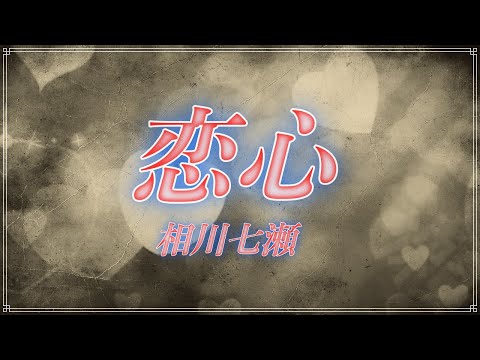 恋心

相川七瀬